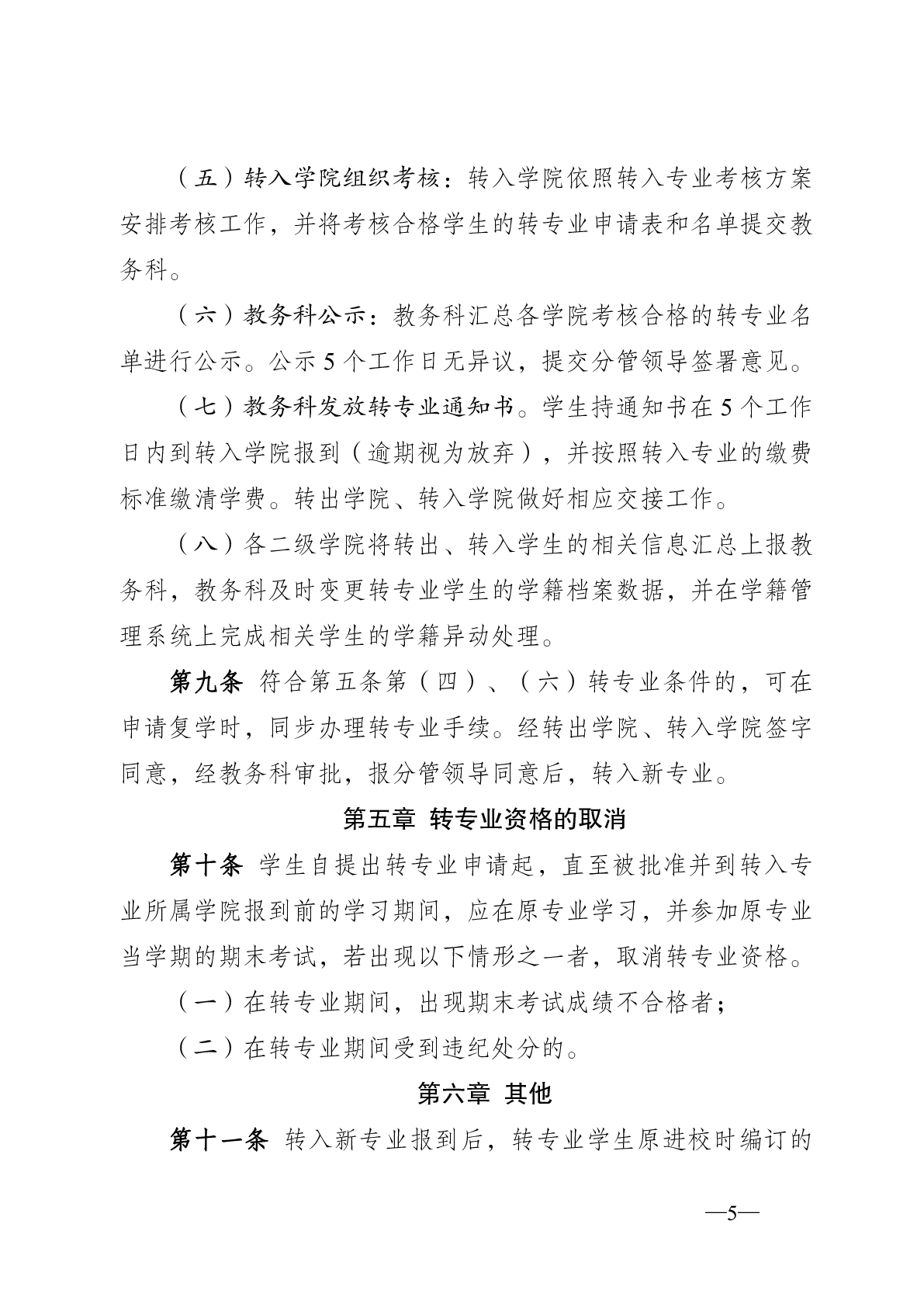 （五）转入学院组织考核：转入学院依照转入专业考核方案安排考核工作，并将考核合格学生的转专业申请表和名单提交教务科。

（六）教务科公示：教务科汇总各学院考核合格的转专业名单进行公示。公示5个工作日无异议，提交分管领导签署意见。

（七）教务科发放转专业通知书。学生持通知书在5个工作日内到转入学院报到（逾期视为放弃），并按照转入专业的缴费标准缴清学费。转出学院、转入学院做好相应交接工作。

（八）各二级学院将转出、转入学生的相关信息汇总上报教务科，教务科及时变更转专业学生的学籍档案数据，并在学籍管理系统上完成相关学生的学籍异动处理。

第九条 符合第五条第（四）、（六）转专业条件的，可在申请复学时，同步办理转专业手续。经转出学院、转入学院签字同意，经教务科审批，报分管领导同意后，转入新专业。

第五章 转专业资格的取消

第十条 学生自提出转专业申请起，直至被批准并到转入专业所属学院报到前的学习期间，应在原专业学习，并参加原专业当学期的期末考试，若出现以下情形之一者，取消转专业资格。

（一）在转专业期间，出现期末考试成绩不合格者；

（二）在转专业期间受到违纪处分的。

第六章 其他

第十一条 转入新专业报到后，转专业学生原进校时编订的

—5—